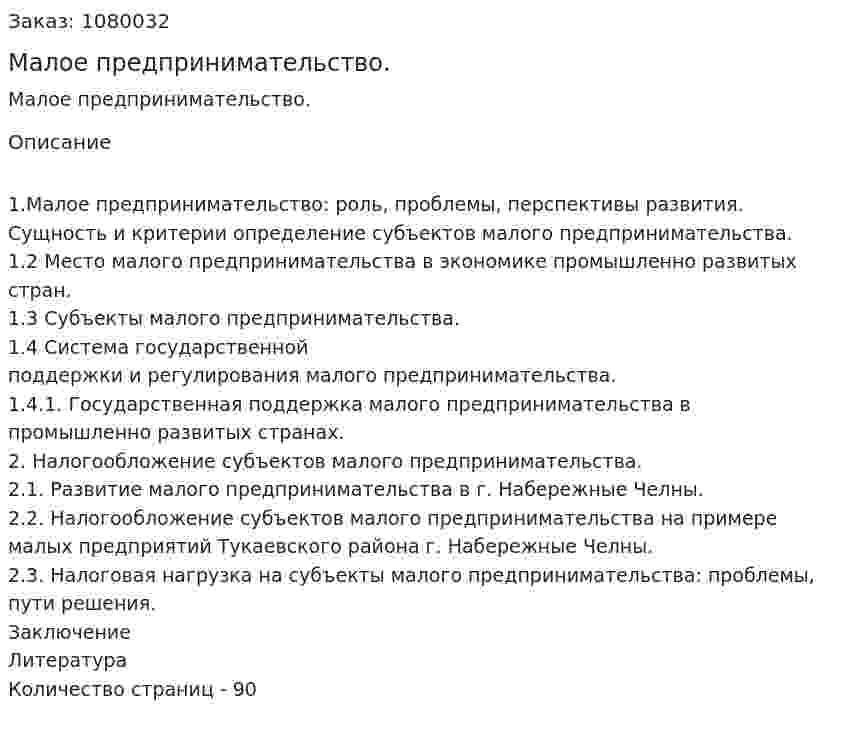 Заказ: 1080032

Малое предпринимательство.

Малое предпринимательство.

Описание

1.Малое предпринимательство: роль, проблемы, перспективы развития.
Сущность и критерии определение субъектов малого предпринимательства.
1.2 Место малого предпринимательства в экономике промышленно развитых стран.
1.3 Субъекты малого предпринимательства.
1.4 Система государственной
поддержки и регулирования малого предпринимательства.
1.4.1. Государственная поддержка малого предпринимательства в промышленно развитых странах.
2. Налогообложение субъектов малого предпринимательства.
2.1. Развитие малого предпринимательства в г. Набережные Челны.
2.2. Налогообложение субъектов малого предпринимательства на примере малых предприятий Тукаевского района г. Набережные Челны.
2.3. Налоговая нагрузка на субъекты малого предпринимательства: проблемы, пути решения.
Заключение
Литература
Количество страниц - 90